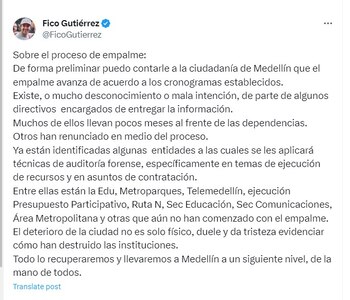 Fico Gutiérrez
@FicoGutierrez

Sobre el proceso de empalme:
De forma preliminar puedo contarle a la ciudadanía de Medellín que el empalme avanza de acuerdo a los cronogramas establecidos.
Existe, o mucho desconocimiento o mala intención, de parte de algunos directivos encargados de entregar la información.
Muchos de ellos llevan pocos meses al frente de las dependencias.
Otros han renunciado en medio del proceso.
Ya están identificadas algunas entidades a las cuales se les aplicará técnicas de auditoría forense, específicamente en temas de ejecución de recursos y en asuntos de contratación.
Entre ellas están la Edu, Metroparques, Telemedellín, ejecución Presupuesto Participativo, Ruta N, Sec Educación, Sec Comunicaciones, Área Metropolitana y otras que aún no han comenzado con el empalme.
El deterioro de la ciudad no es solo físico, duele y da tristeza evidenciar cómo han destruido las instituciones.
Todo lo recuperaremos y llevaremos a Medellín a un siguiente nivel, de la mano de todos.

Translate post